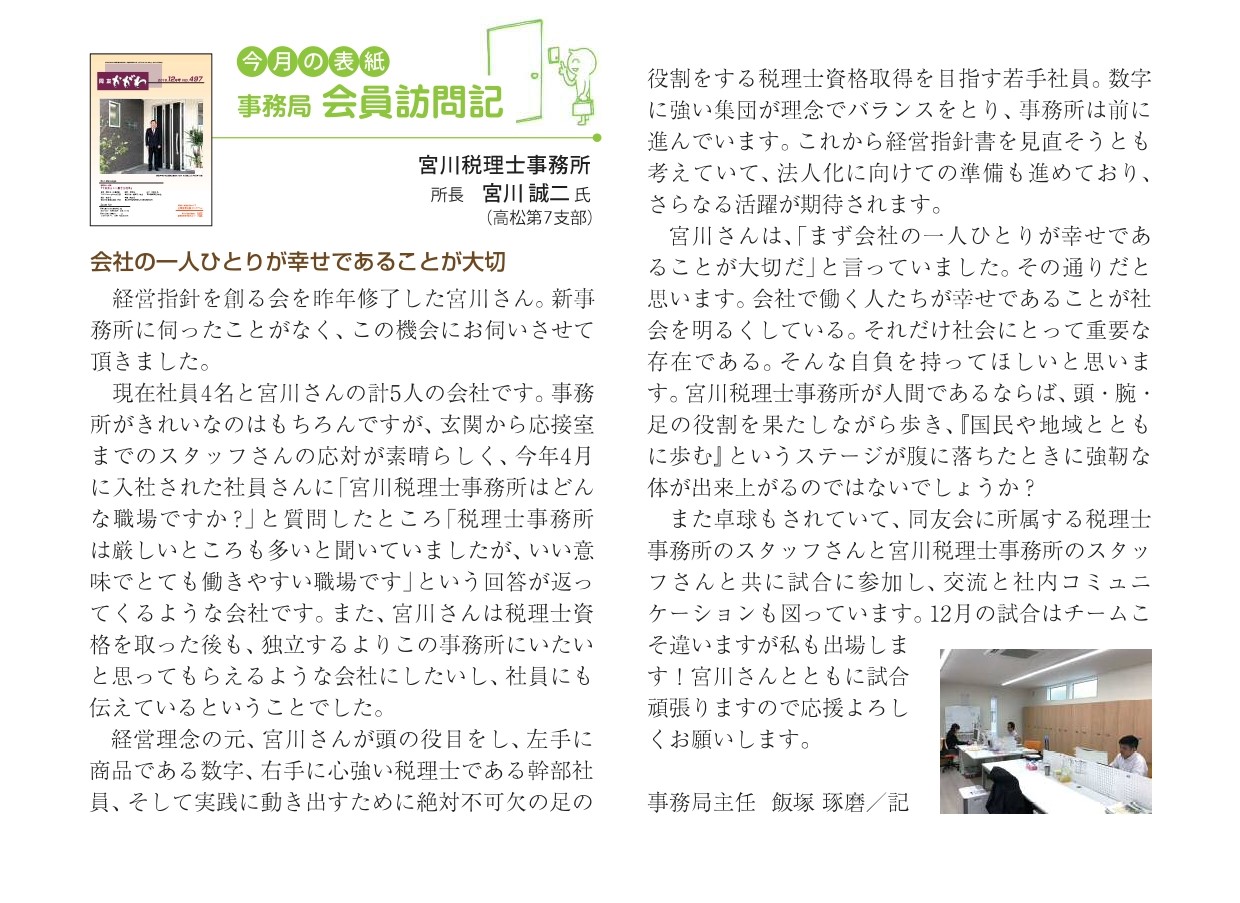 今月の表紙
事務局 会員訪問記

宮川税理士事務所
所長 宮川 誠二 氏
(高松第7支部)

会社の一人ひとりが幸せであることが大切

経営指針を創る会を昨年修了した宮川さん。新事務所に伺ったことがなく、この機会にお伺いさせて頂きました。

現在社員4名と宮川さんの計5人の会社です。事務所がきれいなのはもちろんですが、玄関から応接室までのスタッフさんの応対が素晴らしく、今年4月に入社された社員さんに「宮川税理士事務所はどんな職場ですか?」と質問したところ「税理士事務所は厳しいところも多いと聞いていましたが、いい意味でとても働きやすい職場です」という回答が返ってくるような会社です。また、宮川さんは税理士資格を取った後も、独立するよりこの事務所にいたいと思ってもらえるような会社にしたいし、社員にも伝えているということでした。

経営理念の元、宮川さんが頭の役目をし、左手に商品である数字、右手に心強い税理士である幹部社員、そして実践に動き出すために絶対不可欠の足の役割をする税理士資格取得を目指す若手社員。数字に強い集団が理念でバランスをとり、事務所は前に進んでいます。これから経営指針書を見直そうとも考えていて、法人化に向けての準備も進めており、さらなる活躍が期待されます。

宮川さんは、「まず会社の一人ひとりが幸せであることが大切だ」と言っていました。その通りだと思います。会社で働く人たちが幸せであることが社会を明るくしている。それだけ社会にとって重要な存在である。そんな自負を持ってほしいと思います。宮川税理士事務所が人間であるならば、頭・腕・足の役割を果たしながら歩き、『国民や地域とともに歩む』というステージが腹に落ちたときに強靭な体が出来上がるのではないでしょうか?

また卓球もされていて、同友会に所属する税理士事務所のスタッフさんと宮川税理士事務所のスタッフさんと共に試合に参加し、交流と社内コミュニケーションも図っています。12月の試合はチームこそ違いますが私も出場します!宮川さんとともに試合頑張りますので応援よろしくお願いします。

事務局主任 飯塚 琢磨/記